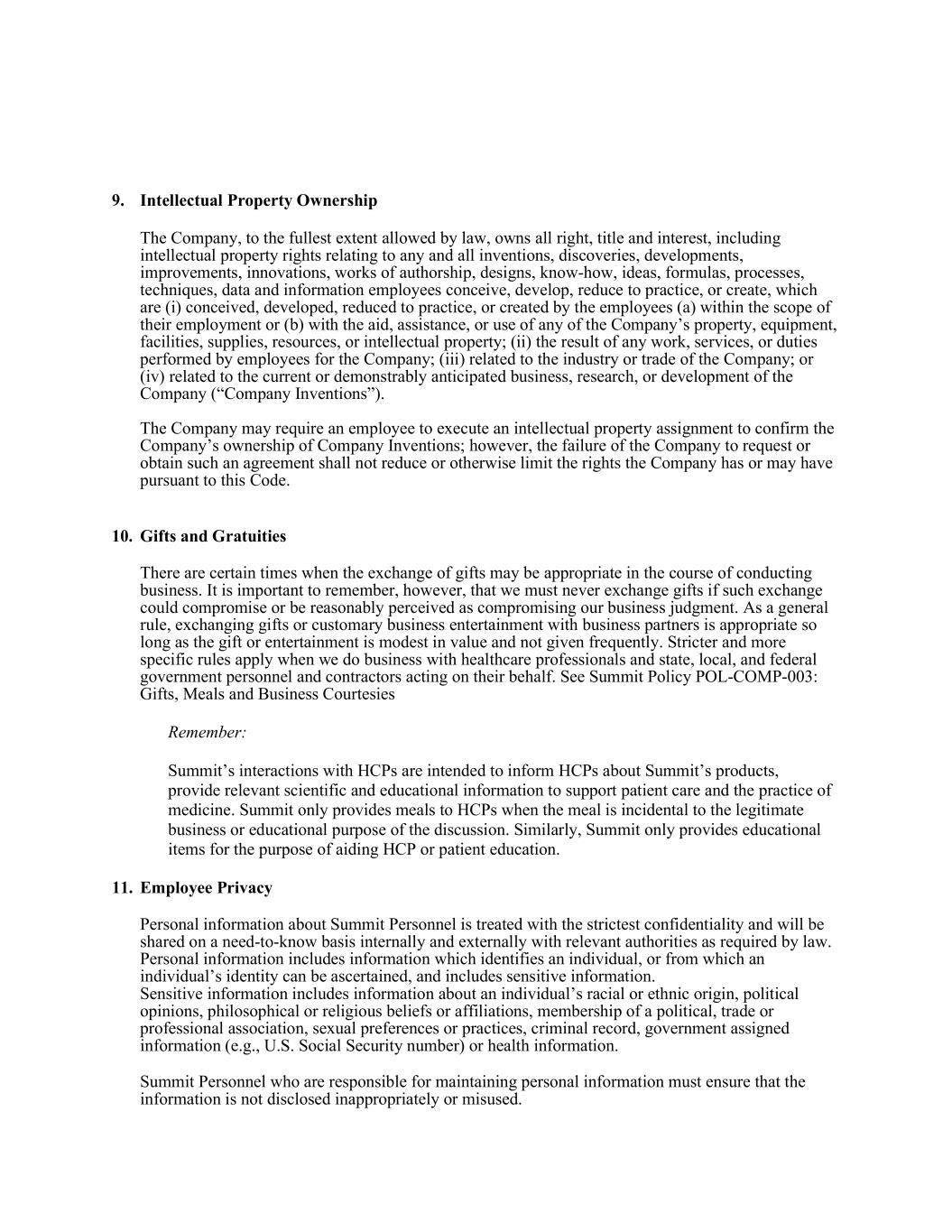 9. Intellectual Property Ownership

The Company, to the fullest extent allowed by law, owns all right, title and interest, including intellectual property rights relating to any and all inventions, discoveries, developments, improvements, innovations, works of authorship, designs, know-how, ideas, formulas, processes, techniques, data and information employees conceive, develop, reduce to practice, or create, which are (i) conceived, developed, reduced to practice, or created by the employees (a) within the scope of their employment or (b) with the aid, assistance, or use of any of the Company's property, equipment, facilities, supplies, resources, or intellectual property; (ii) the result of any work, services, or duties performed by employees for the Company; (iii) related to the industry or trade of the Company; or (iv) related to the current or demonstrably anticipated business, research, or development of the Company ("Company Inventions").

The Company may require an employee to execute an intellectual property assignment to confirm the Company's ownership of Company Inventions; however, the failure of the Company to request or obtain such an agreement shall not reduce or otherwise limit the rights the Company has or may have pursuant to this Code.

10. Gifts and Gratuities

There are certain times when the exchange of gifts may be appropriate in the course of conducting business. It is important to remember, however, that we must never exchange gifts if such exchange could compromise or be reasonably perceived as compromising our business judgment. As a general rule, exchanging gifts or customary business entertainment with business partners is appropriate so long as the gift or entertainment is modest in value and not given frequently. Stricter and more specific rules apply when we do business with healthcare professionals and state, local, and federal government personnel and contractors acting on their behalf. See Summit Policy POL-COMP-003: Gifts, Meals and Business Courtesies

Remember:

Summit's interactions with HCPs are intended to inform HCPs about Summit's products, provide relevant scientific and educational information to support patient care and the practice of medicine. Summit only provides meals to HCPs when the meal is incidental to the legitimate business or educational purpose of the discussion. Similarly, Summit only provides educational items for the purpose of aiding HCP or patient education.

11. Employee Privacy

Personal information about Summit Personnel is treated with the strictest confidentiality and will be shared on a need-to-know basis internally and externally with relevant authorities as required by law. Personal information includes information which identifies an individual, or from which an individual's identity can be ascertained, and includes sensitive information.
Sensitive information includes information about an individual's racial or ethnic origin, political opinions, philosophical or religious beliefs or affiliations, membership of a political, trade or professional association, sexual preferences or practices, criminal record, government assigned information (e.g., U.S. Social Security number) or health information.

Summit Personnel who are responsible for maintaining personal information must ensure that the information is not disclosed inappropriately or misused.